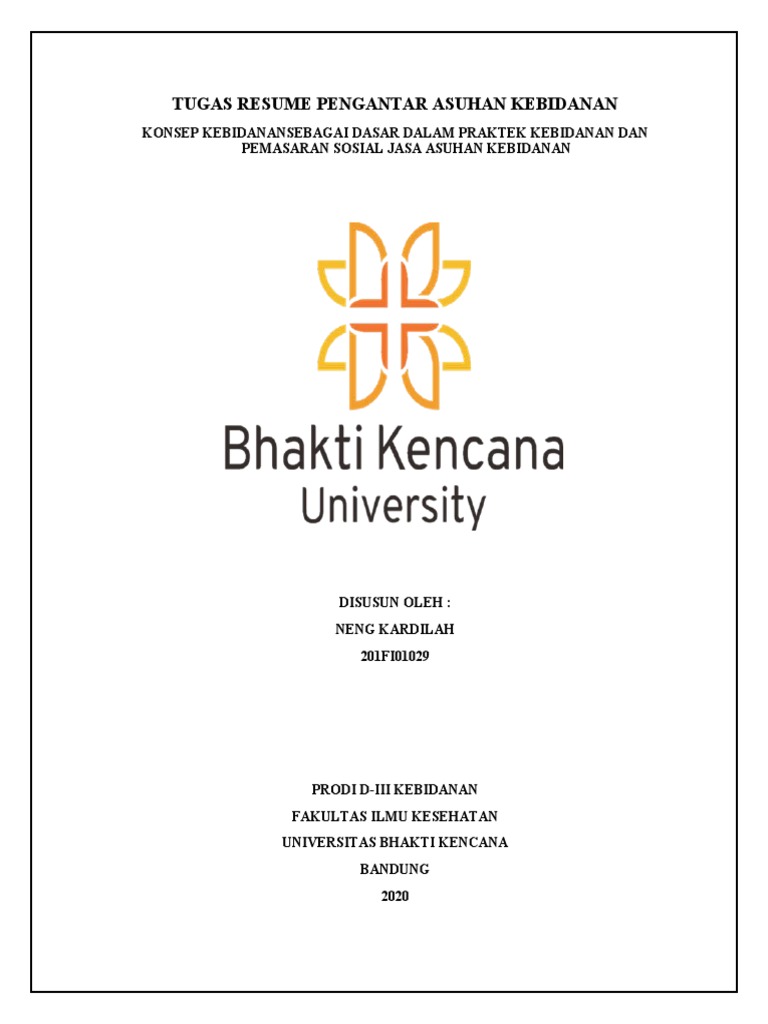 TUGAS RESUME PENGANTAR ASUHAN KEBIDANAN

KONSEP KEBIDANANSEBAGAI DASAR DALAM PRAKTEK KEBIDANAN DAN PEMASARAN SOSIAL JASA ASUHAN KEBIDANAN

Bhakti Kencana University

DISUSUN OLEH :
NENG KARDILAH
201FI01029

PRODI D-III KEBIDANAN
FAKULTAS ILMU KESEHATAN
UNIVERSITAS BHAKTI KENCANA
BANDUNG
2020